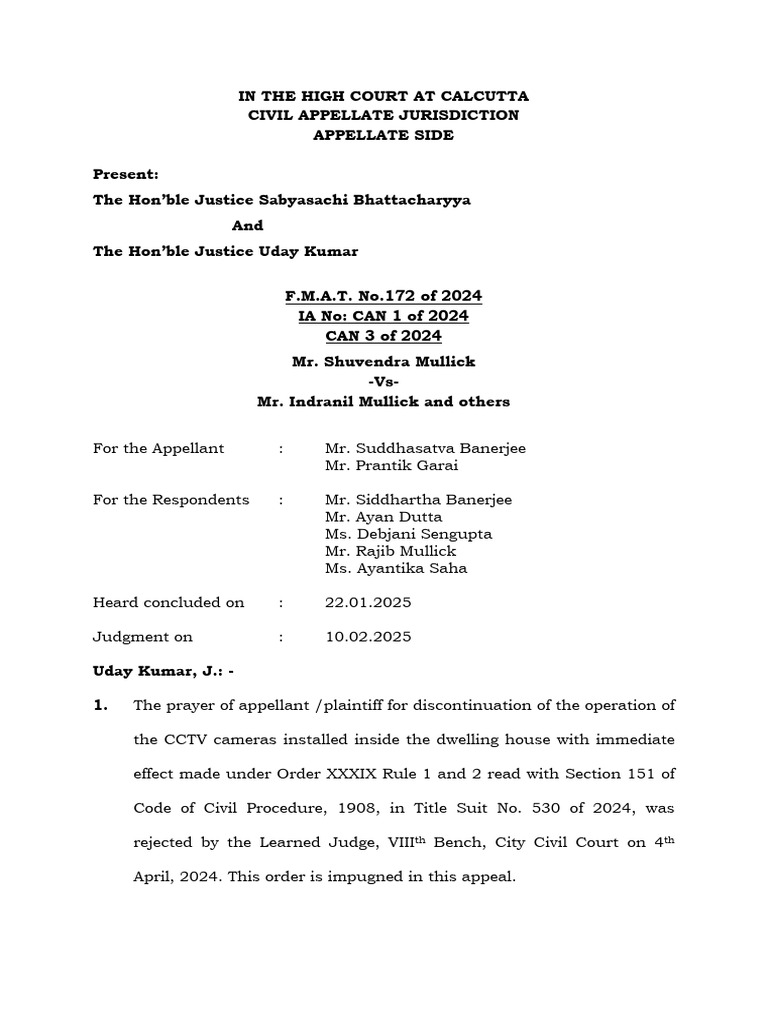 IN THE HIGH COURT AT CALCUTTA
CIVIL APPELLATE JURISDICTION
APPELLATE SIDE

Present:
The Hon'ble Justice Sabyasachi Bhattacharyya
And
The Hon'ble Justice Uday Kumar

F.M.A.T. No.172 of 2024
IA No: CAN 1 of 2024
CAN 3 of 2024
Mr. Shuvendra Mullick
-Vs-
Mr. Indranil Mullick and others

For the Appellant : Mr. Suddhasatva Banerjee
Mr. Prantik Garai

For the Respondents : Mr. Siddhartha Banerjee
Mr. Ayan Dutta
Ms. Debjani Sengupta
Mr. Rajib Mullick
Ms. Ayantika Saha

Heard concluded on : 22.01.2025

Judgment on : 10.02.2025

Uday Kumar, J.: -

1. The prayer of appellant /plaintiff for discontinuation of the operation of the CCTV cameras installed inside the dwelling house with immediate effect made under Order XXXIX Rule 1 and 2 read with Section 151 of Code of Civil Procedure, 1908, in Title Suit No. 530 of 2024, was rejected by the Learned Judge, VIII$^{th}$ Bench, City Civil Court on 4$^{th}$ April, 2024. This order is impugned in this appeal.